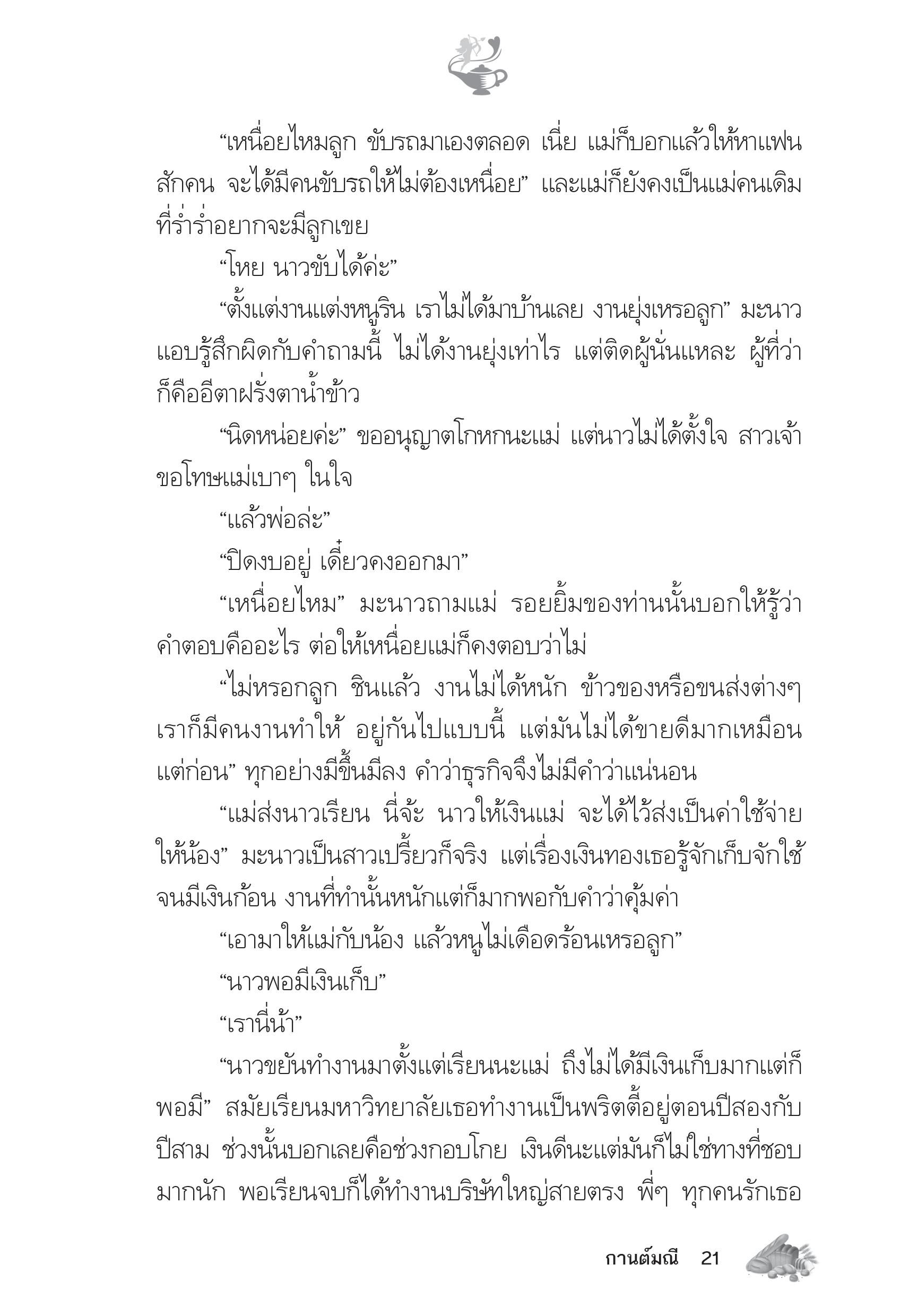 “เหนื่อยไหมลูก ขับรถมาเองตลอด เนี่ย แม่ก็บอกแล้วให้หาแฟนสักคน จะได้มีคนขับรถให้ไม่ต้องเหนื่อย” และแม่ก็ยังคงเป็นแม่คนเดิมที่ร่ำร่ำอยากจะมีลูกเขย

“โหย นาวขับได้ค่ะ”

“ตั้งแต่งานแต่งหนูริน เราไม่ได้มาบ้านเลย งานยุ่งเหรอลูก” มะนาวแอบรู้สึกผิดกับคำถามนี้ ไม่ได้งานยุ่งเท่าไร แต่ติดผู้นั่นแหละ ผู้ที่ว่าก็คืออีตาฝรั่งตาน้ำข้าว

“นิดหน่อยค่ะ” ขออนุญาตโกหกนะแม่ แต่นาวไม่ได้ตั้งใจ สาวเจ้าขอโทษแม่เบาๆ ในใจ

“แล้วพ่อล่ะ”

“ปิดงบอยู่ เดี๋ยวคงออกมา”

“เหนื่อยไหม” มะนาวถามแม่ รอยยิ้มของท่านนั้นบอกให้รู้ว่าคำตอบคืออะไร ต่อให้เหนื่อยแม่ก็คงตอบว่าไม่

“ไม่หรอกลูก ชินแล้ว งานไม่ได้หนัก ข้าวของหรือขนส่งต่างๆ เราก็มีคนงานทำให้ อยู่กันไปแบบนี้ แต่มันไม่ได้ขายดีมากเหมือนแต่ก่อน” ทุกอย่างมีขึ้นมีลง คำว่าธุรกิจจึงไม่มีคำว่าแน่นอน

“แม่ส่งนาวเรียน นี่จ้ะ นาวให้เงินแม่ จะได้ไว้ส่งเป็นค่าใช้จ่ายให้น้อง” มะนาวเป็นสาวเปรี้ยวก็จริง แต่เรื่องเงินทองเธอรู้จักเก็บจักใช้จนมีเงินก้อน งานที่ทำนั้นหนักแต่ก็มากพอกับคำว่าคุ้มค่า

“เอามาให้แม่กับน้อง แล้วหนูไม่เดือดร้อนเหรอลูก”

“นาวพอมีเงินเก็บ”

“เรานี่น้า”

“นาวขยันทำงานมาตั้งแต่เรียนนะแม่ ถึงไม่ได้มีเงินเก็บมากแต่ก็พอมี” สมัยเรียนมหาวิทยาลัยเธอทำงานเป็นพริตตี้อยู่ตอนปีสองกับปีสาม ช่วงนั้นบอกเลยคือช่วงกอบโกย เงินดีนะแต่มันก็ไม่ใช่ทางที่ชอบมากนัก พอเรียนจบก็ได้ทำงานบริษัทใหญ่สายตรง พี่ๆ ทุกคนรักเธอ

กานต์มณี 21